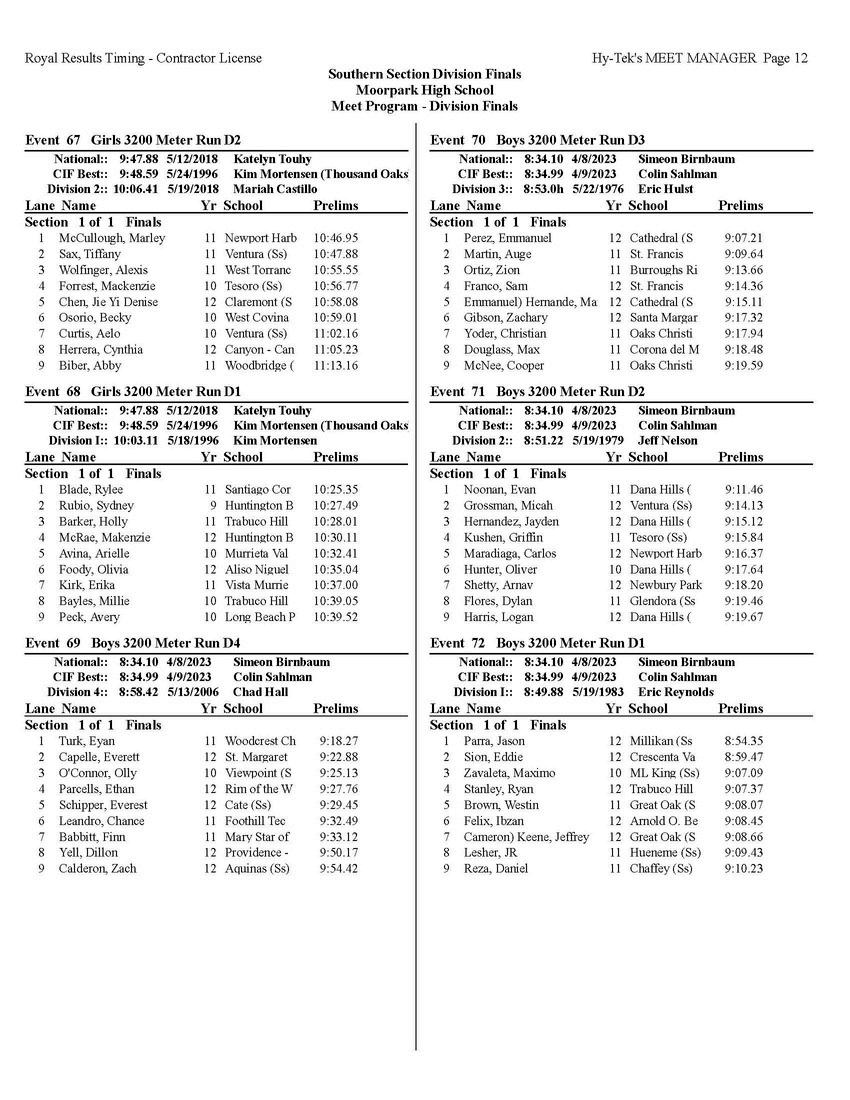 Royal Results Timing - Contractor License

Hy-Tek's MEET MANAGER Page 12

Southern Section Division Finals
Moorpark High School
Meet Program - Division Finals

Event 67 Girls 3200 Meter Run D2

National:: 9:47.88 5/12/2018 Katelyn Touhy
CIF Best:: 9:48.59 5/24/1996 Kim Mortensen (Thousand Oaks
Division 2:: 10:06.41 5/19/2018 Mariah Castillo

| Lane | Name | Yr | School | Prelims |
|---|---|---|---|---|
| Section 1 of 1 Finals | | | | |
| 1 | McCullough, Marley | 11 | Newport Harb | 10:46.95 |
| 2 | Sax, Tiffany | 11 | Ventura (Ss) | 10:47.88 |
| 3 | Wolfinger, Alexis | 11 | West Torranc | 10:55.55 |
| 4 | Forrest, Mackenzie | 10 | Tesoro (Ss) | 10:56.77 |
| 5 | Chen, Jie Yi Denise | 12 | Claremont (S | 10:58.08 |
| 6 | Osorio, Becky | 10 | West Covina | 10:59.01 |
| 7 | Curtis, Aelo | 10 | Ventura (Ss) | 11:02.16 |
| 8 | Herrera, Cynthia | 12 | Canyon - Can | 11:05.23 |
| 9 | Biber, Abby | 11 | Woodbridge ( | 11:13.16 |

Event 68 Girls 3200 Meter Run D1

National:: 9:47.88 5/12/2018 Katelyn Touhy
CIF Best:: 9:48.59 5/24/1996 Kim Mortensen (Thousand Oaks
Division I:: 10:03.11 5/18/1996 Kim Mortensen

| Lane | Name | Yr | School | Prelims |
|---|---|---|---|---|
| Section 1 of 1 Finals | | | | |
| 1 | Blade, Rylee | 11 | Santiago Cor | 10:25.35 |
| 2 | Rubio, Sydney | 9 | Huntington B | 10:27.49 |
| 3 | Barker, Holly | 11 | Trabuco Hill | 10:28.01 |
| 4 | McRae, Makenzie | 12 | Huntington B | 10:30.11 |
| 5 | Avina, Arielle | 10 | Murrieta Val | 10:32.41 |
| 6 | Foody, Olivia | 12 | Aliso Niguel | 10:35.04 |
| 7 | Kirk, Erika | 11 | Vista Murrie | 10:37.00 |
| 8 | Bayles, Millie | 10 | Trabuco Hill | 10:39.05 |
| 9 | Peck, Avery | 10 | Long Beach P | 10:39.52 |

Event 69 Boys 3200 Meter Run D4

National:: 8:34.10 4/8/2023 Simeon Birnbaum
CIF Best:: 8:34.99 4/9/2023 Colin Sahlman
Division 4:: 8:58.42 5/13/2006 Chad Hall

| Lane | Name | Yr | School | Prelims |
|---|---|---|---|---|
| Section 1 of 1 Finals | | | | |
| 1 | Turk, Eyan | 11 | Woodcrest Ch | 9:18.27 |
| 2 | Capelle, Everett | 12 | St. Margaret | 9:22.88 |
| 3 | O'Connor, Olly | 10 | Viewpoint (S | 9:25.13 |
| 4 | Parcells, Ethan | 12 | Rim of the W | 9:27.76 |
| 5 | Schipper, Everest | 12 | Cate (Ss) | 9:29.45 |
| 6 | Leandro, Chance | 11 | Foothill Tec | 9:32.49 |
| 7 | Babbitt, Finn | 11 | Mary Star of | 9:33.12 |
| 8 | Yell, Dillon | 12 | Providence - | 9:50.17 |
| 9 | Calderon, Zach | 12 | Aquinas (Ss) | 9:54.42 |

Event 70 Boys 3200 Meter Run D3

National:: 8:34.10 4/8/2023 Simeon Birnbaum
CIF Best:: 8:34.99 4/9/2023 Colin Sahlman
Division 3:: 8:53.0h 5/22/1976 Eric Hulst

| Lane | Name | Yr | School | Prelims |
|---|---|---|---|---|
| Section 1 of 1 Finals | | | | |
| 1 | Perez, Emmanuel | 12 | Cathedral (S | 9:07.21 |
| 2 | Martin, Auge | 11 | St. Francis | 9:09.64 |
| 3 | Ortiz, Zion | 11 | Burroughs Ri | 9:13.66 |
| 4 | Franco, Sam | 12 | St. Francis | 9:14.36 |
| 5 | Emmanuel) Hernande, Ma | 12 | Cathedral (S | 9:15.11 |
| 6 | Gibson, Zachary | 12 | Santa Margar | 9:17.32 |
| 7 | Yoder, Christian | 11 | Oaks Christi | 9:17.94 |
| 8 | Douglass, Max | 11 | Corona del M | 9:18.48 |
| 9 | McNee, Cooper | 11 | Oaks Christi | 9:19.59 |

Event 71 Boys 3200 Meter Run D2

National:: 8:34.10 4/8/2023 Simeon Birnbaum
CIF Best:: 8:34.99 4/9/2023 Colin Sahlman
Division 2:: 8:51.22 5/19/1979 Jeff Nelson

| Lane | Name | Yr | School | Prelims |
|---|---|---|---|---|
| Section 1 of 1 Finals | | | | |
| 1 | Noonan, Evan | 11 | Dana Hills ( | 9:11.46 |
| 2 | Grossman, Micah | 12 | Ventura (Ss) | 9:14.13 |
| 3 | Hernandez, Jayden | 12 | Dana Hills ( | 9:15.12 |
| 4 | Kushen, Griffin | 11 | Tesoro (Ss) | 9:15.84 |
| 5 | Maradiaga, Carlos | 12 | Newport Harb | 9:16.37 |
| 6 | Hunter, Oliver | 10 | Dana Hills ( | 9:17.64 |
| 7 | Shetty, Arnav | 12 | Newbury Park | 9:18.20 |
| 8 | Flores, Dylan | 11 | Glendora (Ss | 9:19.46 |
| 9 | Harris, Logan | 12 | Dana Hills ( | 9:19.67 |

Event 72 Boys 3200 Meter Run D1

National:: 8:34.10 4/8/2023 Simeon Birnbaum
CIF Best:: 8:34.99 4/9/2023 Colin Sahlman
Division I:: 8:49.88 5/19/1983 Eric Reynolds

| Lane | Name | Yr | School | Prelims |
|---|---|---|---|---|
| Section 1 of 1 Finals | | | | |
| 1 | Parra, Jason | 12 | Millikan (Ss | 8:54.35 |
| 2 | Sion, Eddie | 12 | Crescenta Va | 8:59.47 |
| 3 | Zavaleta, Maximo | 10 | ML King (Ss) | 9:07.09 |
| 4 | Stanley, Ryan | 12 | Trabuco Hill | 9:07.37 |
| 5 | Brown, Westin | 11 | Great Oak (S | 9:08.07 |
| 6 | Felix, Ibzan | 12 | Arnold O. Be | 9:08.45 |
| 7 | Cameron) Keene, Jeffrey | 12 | Great Oak (S | 9:08.66 |
| 8 | Lesher, JR | 11 | Hueneme (Ss) | 9:09.43 |
| 9 | Reza, Daniel | 11 | Chaffey (Ss) | 9:10.23 |